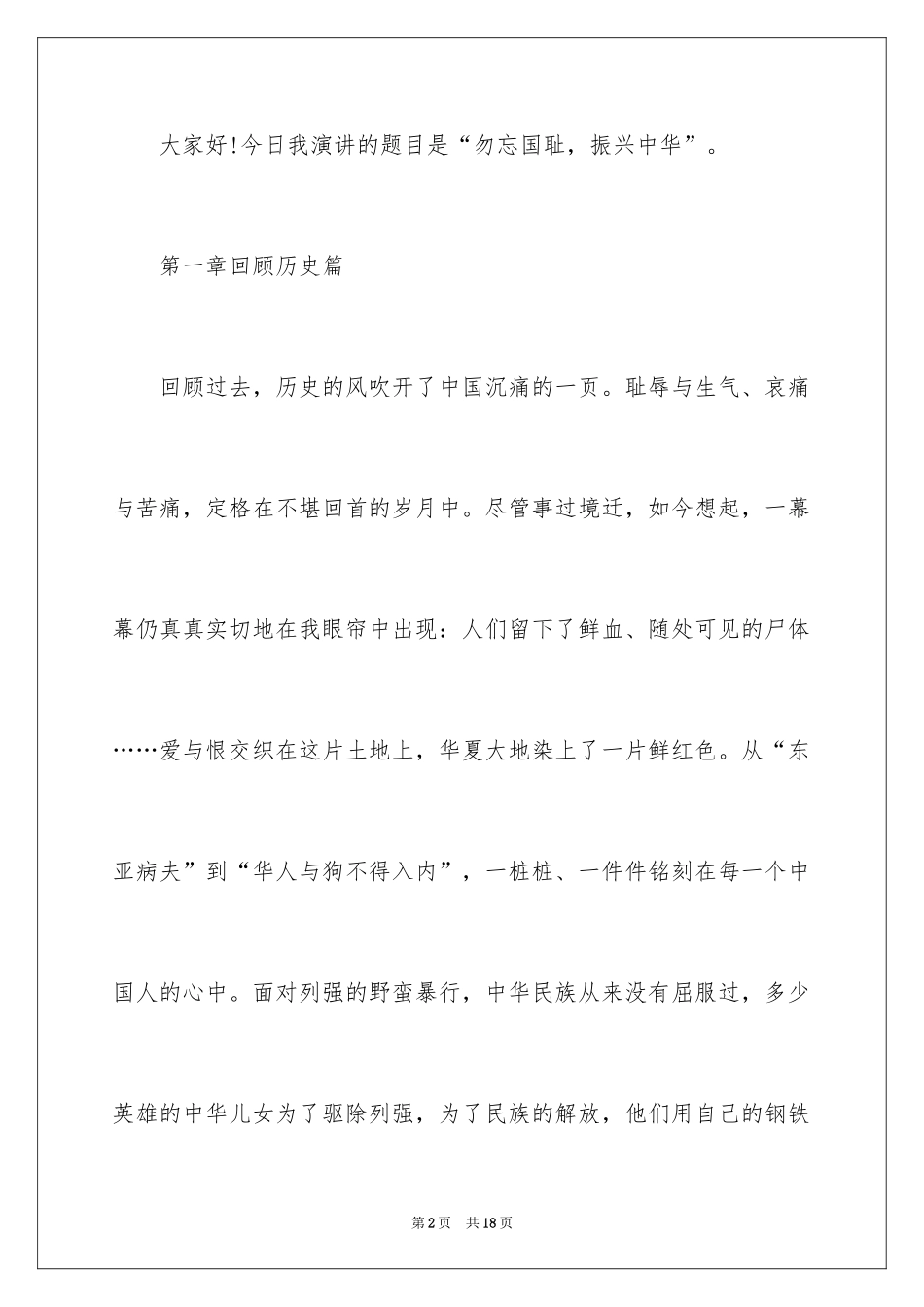 大家好!今日我演讲的题目是“勿忘国耻，振兴中华”。

第一章回顾历史篇

回顾过去，历史的风吹开了中国沉痛的一页。耻辱与生气、哀痛与苦痛，定格在不堪回首的岁月中。尽管事过境迁，如今想起，一幕幕仍真真实切地在我眼帘中出现：人们留下了鲜血、随处可见的尸体……爱与恨交织在这片土地上，华夏大地染上了一片鲜红色。从“东亚病夫”到“华人与狗不得入内”，一桩桩、一件件铭刻在每一个中国人的心中。面对列强的野蛮暴行，中华民族从来没有屈服过，多少英雄的中华儿女为了驱除列强，为了民族的解放，他们用自己的钢铁

第2页 共18页